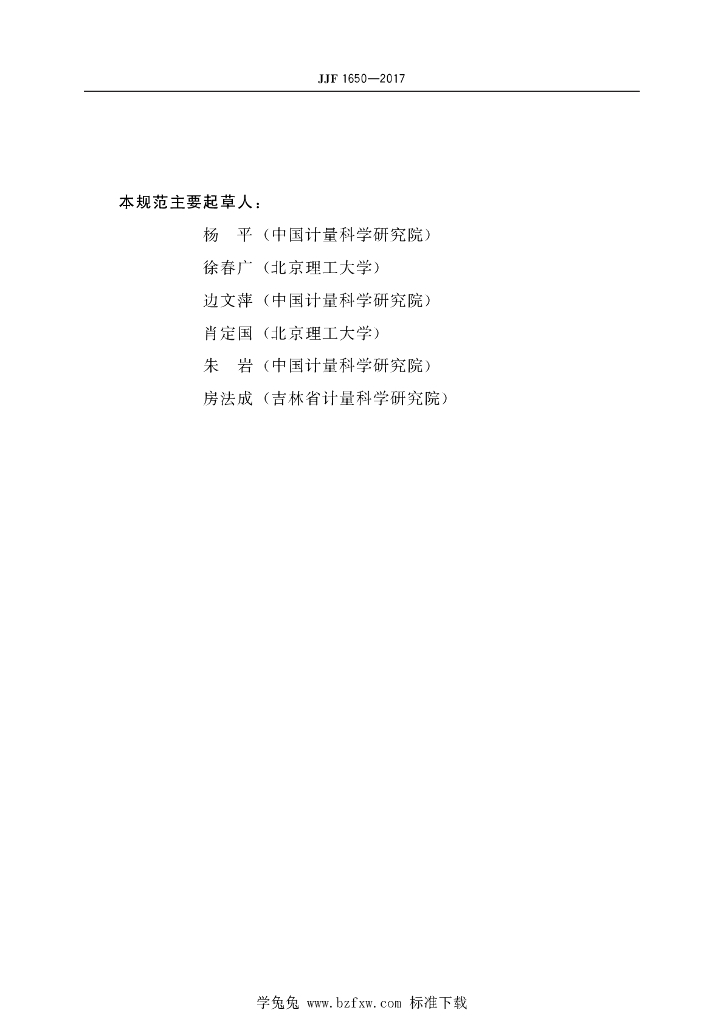 JJF 1650—2017

本规范主要起草人：

杨 平（中国计量科学研究院）

徐春广（北京理工大学）

边文萍（中国计量科学研究院）

肖定国（北京理工大学）

朱 岩（中国计量科学研究院）

房法成（吉林省计量科学研究院）

学兔兔 www.bzfxw.com 标准下载